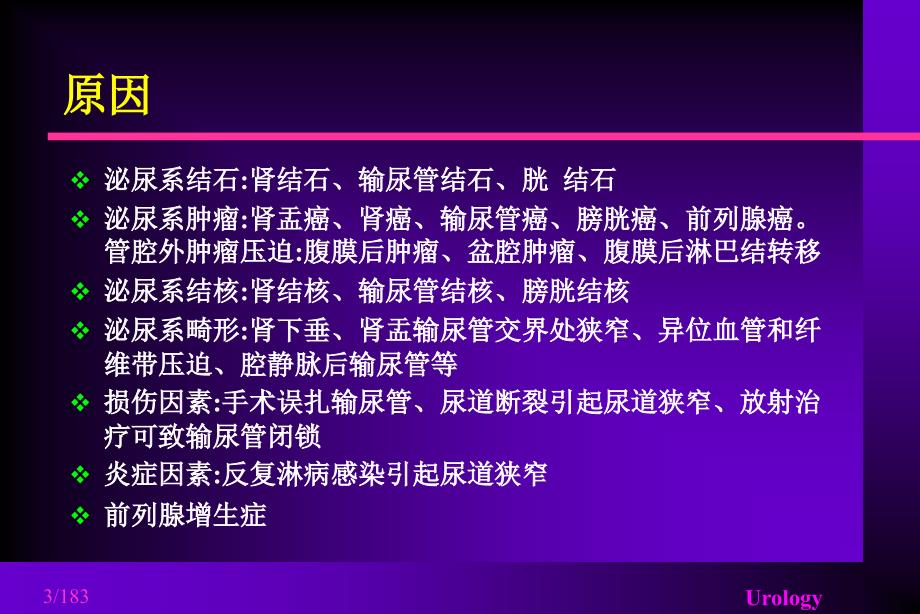 原因

❖ 泌尿系结石:肾结石、输尿管结石、胱 结石

❖ 泌尿系肿瘤:肾盂癌、肾癌、输尿管癌、膀胱癌、前列腺癌。管腔外肿瘤压迫:腹膜后肿瘤、盆腔肿瘤、腹膜后淋巴结转移

❖ 泌尿系结核:肾结核、输尿管结核、膀胱结核

❖ 泌尿系畸形:肾下垂、肾盂输尿管交界处狭窄、异位血管和纤维带压迫、腔静脉后输尿管等

❖ 损伤因素:手术误扎输尿管、尿道断裂引起尿道狭窄、放射治疗可致输尿管闭锁

❖ 炎症因素:反复淋病感染引起尿道狭窄

❖ 前列腺增生症

3/183

Urology